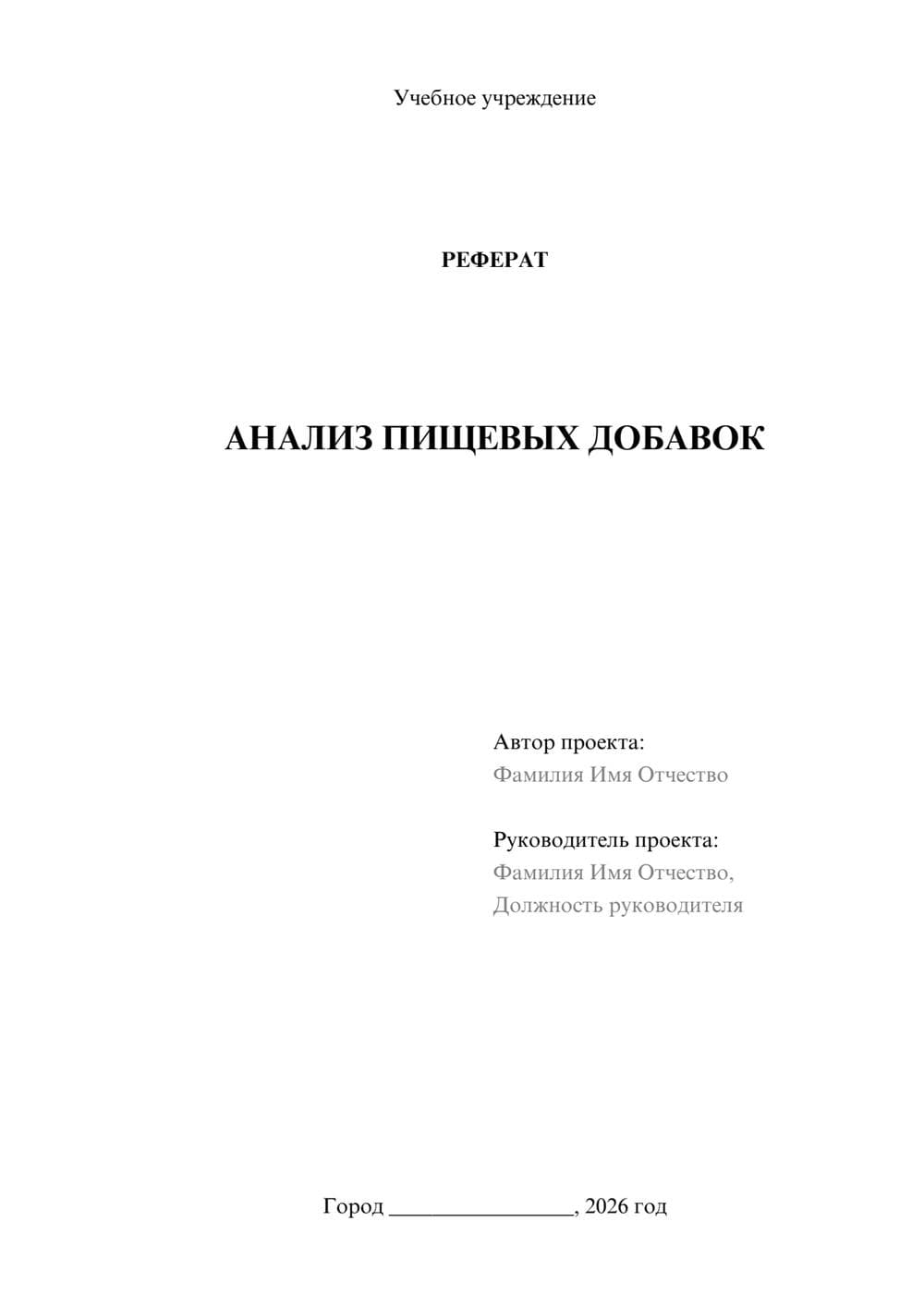 Учебное учреждение

РЕФЕРАТ

АНАЛИЗ ПИЩЕВЫХ ДОБАВОК

Автор проекта:
Фамилия Имя Отчество

Руководитель проекта:
Фамилия Имя Отчество,
Должность руководителя

Город ________________, 2026 год